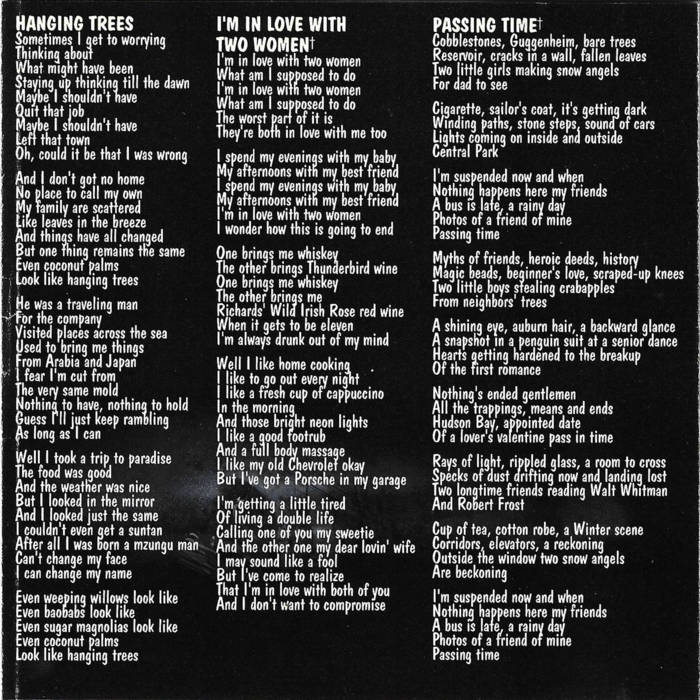 HANGING TREES
Sometimes I get to worrying
Thinking about
What might have been
Staying up thinking till the dawn
Maybe I shouldn't have
Quit that job
Maybe I shouldn't have
Left that town
Oh, could it be that I was wrong

And I don't got no home
No place to call my own
My family are scattered
Like leaves in the breeze
And things have all changed
But one thing remains the same
Even coconut palms
Look like hanging trees

He was a traveling man
For the company
Visited places across the sea
Used to bring me things
From Arabia and Japan
I fear I'm cut from
The very same mold
Nothing to have, nothing to hold
Guess I'll just keep rambling
As long as I can

Well I took a trip to paradise
The food was good
And the weather was nice
But I looked in the mirror
And I looked just the same
I couldn't even get a suntan
After all I was born a mzungu man
Can't change my face
I can change my name

Even weeping willows look like
Even baobabs look like
Even sugar magnolias look like
Even coconut palms
Look like hanging trees

I'M IN LOVE WITH TWO WOMEN†
I'm in love with two women
What am I supposed to do
I'm in love with two women
What am I supposed to do
The worst part of it is
They're both in love with me too

I spend my evenings with my baby
My afternoons with my best friend
I spend my evenings with my baby
My afternoons with my best friend
I'm in love with two women
I wonder how this is going to end

One brings me whiskey
The other brings Thunderbird wine
One brings me whiskey
The other brings me
Richards' Wild Irish Rose red wine
When it gets to be eleven
I'm always drunk out of my mind

Well I like home cooking
I like to go out every night
I like a fresh cup of cappuccino
In the morning
And those bright neon lights
I like a good footrub
And a full body massage
I like my old Chevrolet okay
But I've got a Porsche in my garage

I'm getting a little tired
Of living a double life
Calling one of you my sweetie
And the other one my dear lovin' wife
I may sound like a fool
But I've come to realize
That I'm in love with both of you
And I don't want to compromise

PASSING TIME†
Cobblestones, Guggenheim, bare trees
Reservoir, cracks in a wall, fallen leaves
Two little girls making snow angels
For dad to see

Cigarette, sailor's coat, it's getting dark
Winding paths, stone steps, sound of cars
Lights coming on inside and outside
Central Park

I'm suspended now and when
Nothing happens here my friends
A bus is late, a rainy day
Photos of a friend of mine
Passing time

Myths of friends, heroic deeds, history
Magic beads, beginner's love, scraped-up knees
Two little boys stealing crabapples
From neighbors' trees

A shining eye, auburn hair, a backward glance
A snapshot in a penguin suit at a senior dance
Hearts getting hardened to the breakup
Of the first romance

Nothing's ended gentlemen
All the trappings, means and ends
Hudson Bay, appointed date
Of a lover's valentine pass in time

Rays of light, rippled glass, a room to cross
Specks of dust drifting now and landing lost
Two longtime friends reading Walt Whitman
And Robert Frost

Cup of tea, cotton robe, a Winter scene
Corridors, elevators, a reckoning
Outside the window two snow angels
Are beckoning

I'm suspended now and when
Nothing happens here my friends
A bus is late, a rainy day
Photos of a friend of mine
Passing time